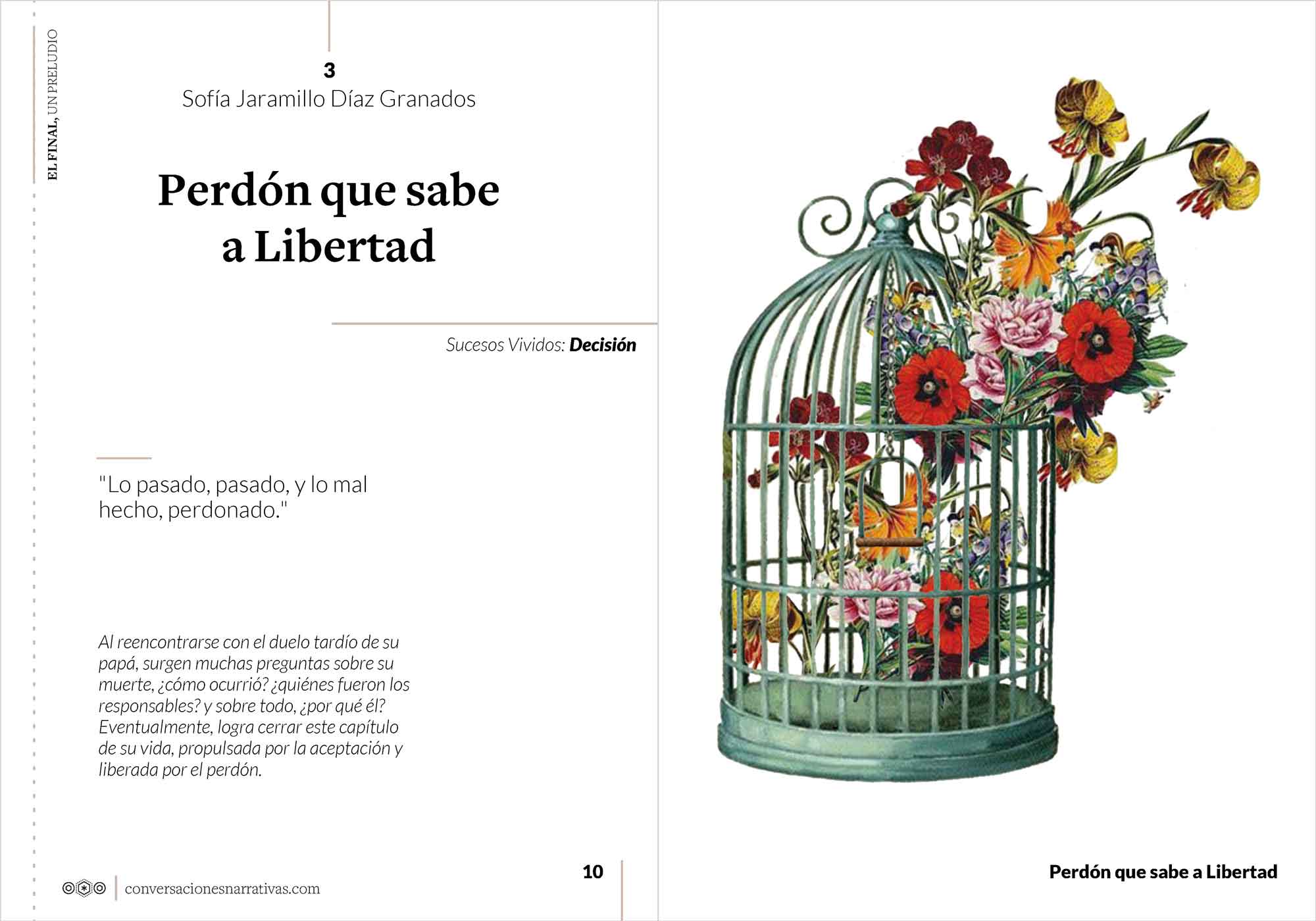 EL FINAL, UN PRELUDIO

3
Sofía Jaramillo Díaz Granados

Perdón que sabe a Libertad

Sucesos Vividos: Decisión

"Lo pasado, pasado, y lo mal hecho, perdonado."

Al reencontrarse con el duelo tardío de su papá, surgen muchas preguntas sobre su muerte, ¿cómo ocurrió? ¿quiénes fueron los responsables? y sobre todo, ¿por qué él? Eventualmente, logra cerrar este capítulo de su vida, propulsada por la aceptación y liberada por el perdón.

conversacionesnarrativas.com

10

Perdón que sabe a Libertad